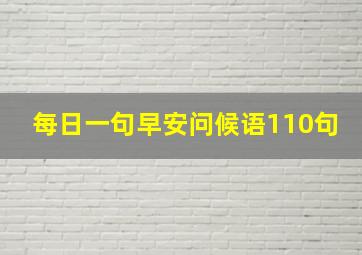 每日一句早安问候语110句